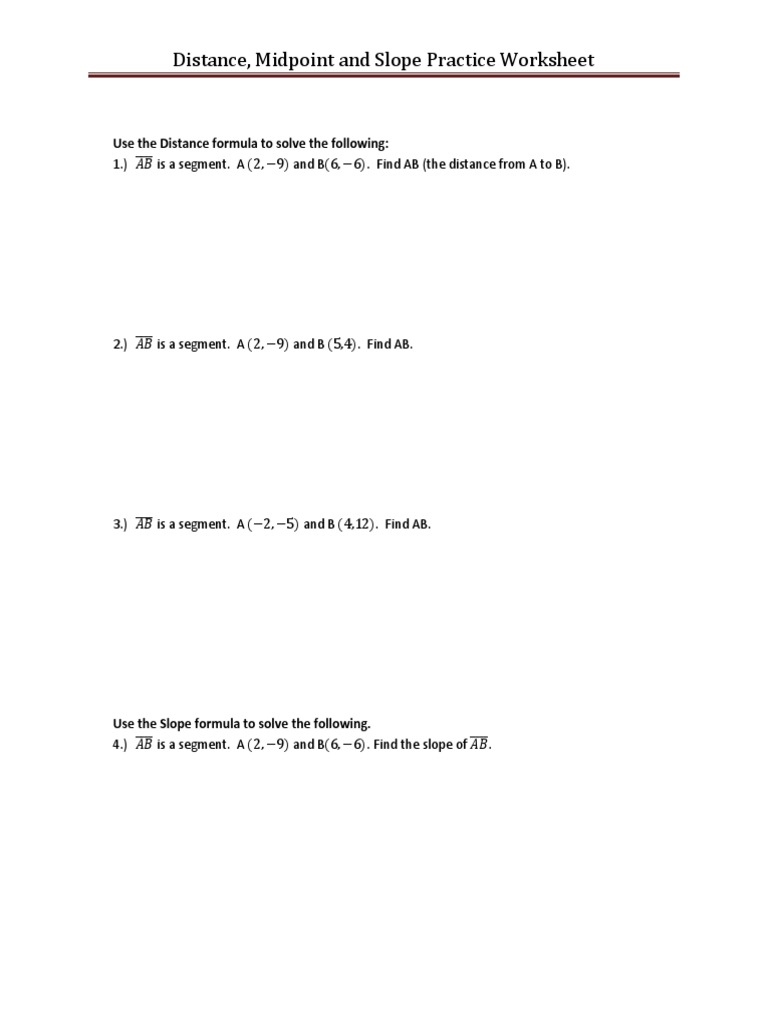 Distance, Midpoint and Slope Practice Worksheet

Use the Distance formula to solve the following:
1.) $\overline{AB}$ is a segment. A $(2,-9)$ and B$(6,-6)$. Find AB (the distance from A to B).

2.) $\overline{AB}$ is a segment. A $(2,-9)$ and B $(5,4)$. Find AB.

3.) $\overline{AB}$ is a segment. A $(-2,-5)$ and B $(4,12)$. Find AB.

Use the Slope formula to solve the following.
4.) $\overline{AB}$ is a segment. A $(2,-9)$ and B$(6,-6)$. Find the slope of $\overline{AB}$.